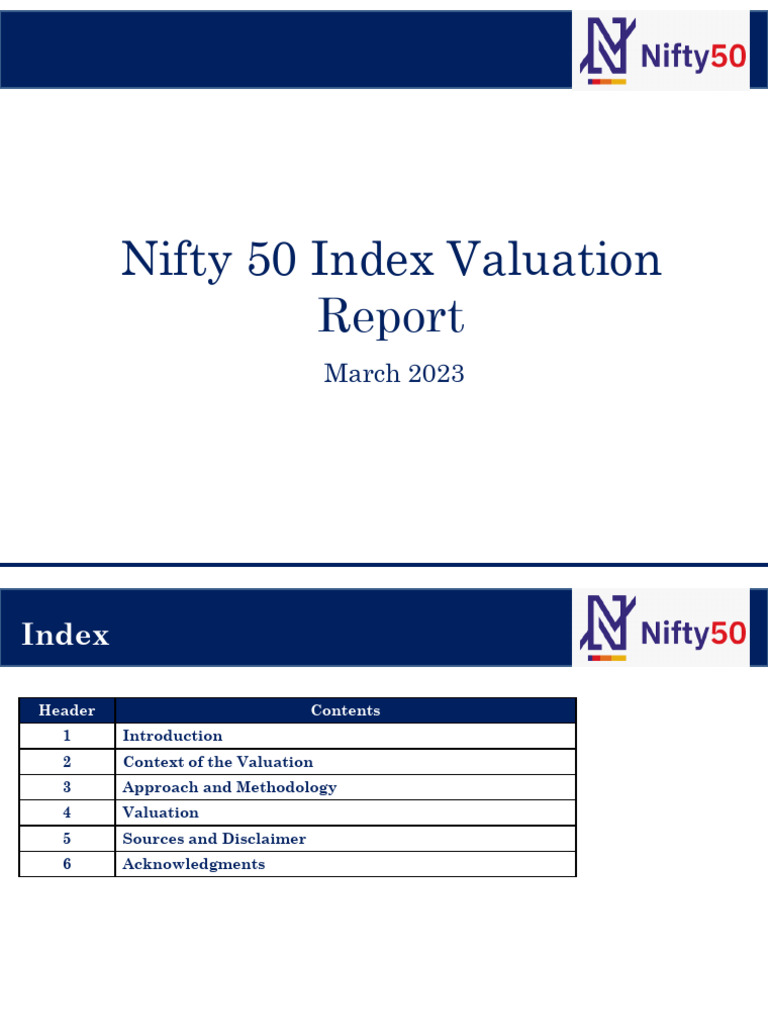 Nifty50

Nifty 50 Index Valuation Report

March 2023

Index

Nifty50

| Header | Contents |
|---|---|
| 1 | Introduction |
| 2 | Context of the Valuation |
| 3 | Approach and Methodology |
| 4 | Valuation |
| 5 | Sources and Disclaimer |
| 6 | Acknowledgments |